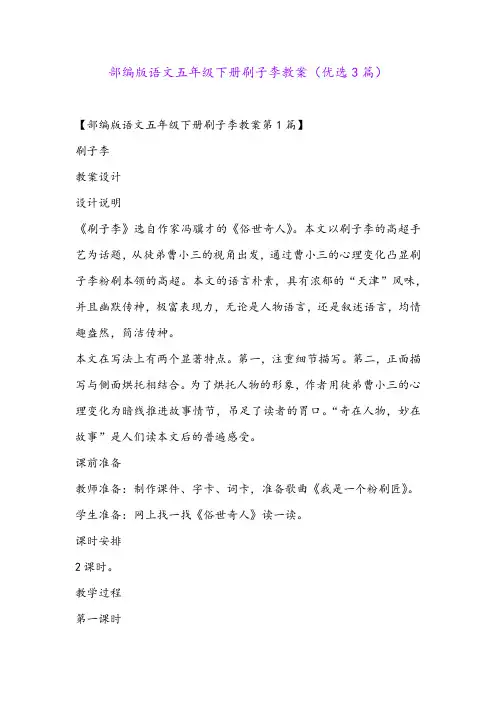 部编版语文五年级下册刷子李教案（优选3篇）

【部编版语文五年级下册刷子李教案第1篇】

刷子李

教案设计

设计说明

《刷子李》选自作家冯骥才的《俗世奇人》。本文以刷子李的高超手艺为话题，从徒弟曹小三的视角出发，通过曹小三的心理变化凸显刷子李粉刷本领的高超。本文的语言朴素，具有浓郁的“天津”风味，并且幽默传神，极富表现力，无论是人物语言，还是叙述语言，均情趣盎然，简洁传神。

本文在写法上有两个显著特点。第一，注重细节描写。第二，正面描写与侧面烘托相结合。为了烘托人物的形象，作者用徒弟曹小三的心理变化为暗线推进故事情节，吊足了读者的胃口。“奇在人物，妙在故事”是人们读本文后的普遍感受。

课前准备

教师准备：制作课件、字卡、词卡，准备歌曲《我是一个粉刷匠》。

学生准备：网上找一找《俗世奇人》读一读。

课时安排

2课时。

教学过程

第一课时